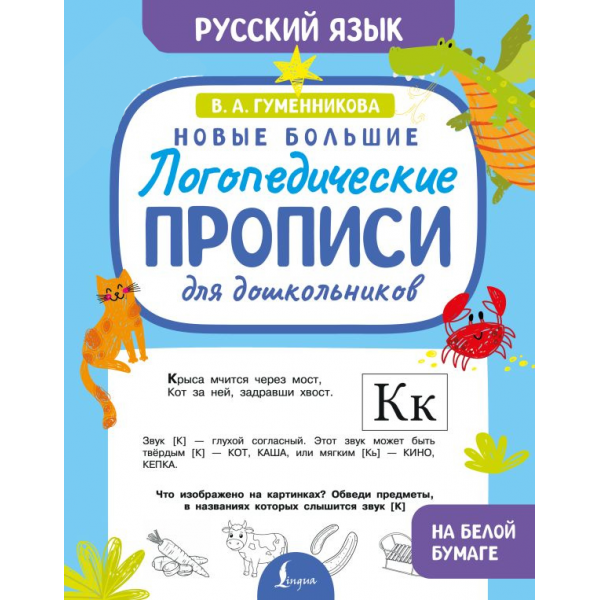 РУССКИЙ ЯЗЫК

В. А. ГУМЕННИКОВА

НОВЫЕ БОЛЬШИЕ

Логопедические

ПРОПИСИ

для дошкольников

Крыса мчится через мост,
Кот за ней, задравши хвост.

Кк

Звук [К] — глухой согласный. Этот звук может быть твёрдым [К] — КОТ, КАША, или мягким [Кь] — КИНО, КЕПКА.

Что изображено на картинках? Обведи предметы, в названиях которых слышится звук [К]

НА БЕЛОЙ БУМАГЕ

Lingua